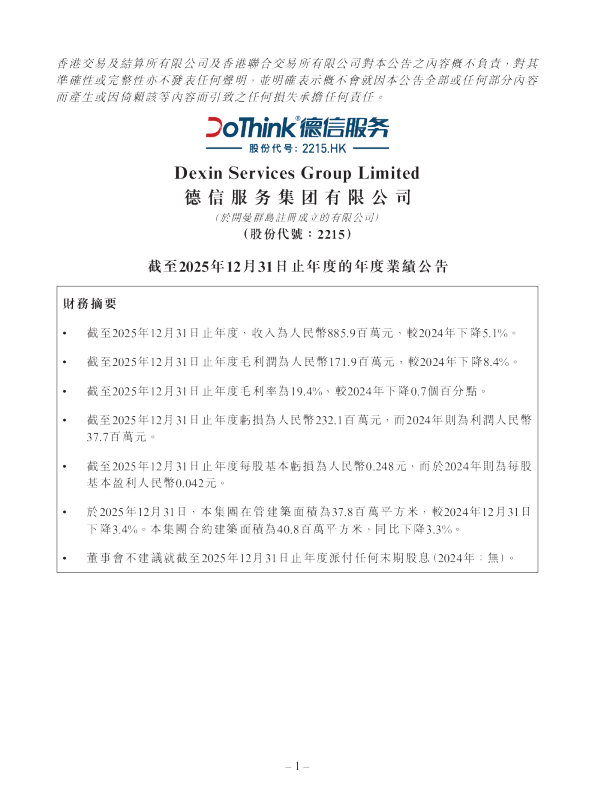 香港交易及結算所有限公司及香港聯合交易所有限公司對本公告之內容概不負責，對其準確性或完整性亦不發表任何聲明，並明確表示概不會就因本公告全部或任何部分內容而產生或因倚賴該等內容而引致之任何損失承擔任何責任。

DoThink®德信服务
股份代号：2215.HK

Dexin Services Group Limited
德信服务集团有限公司
(於開曼群島註冊成立的有限公司)
(股份代號：2215)

截至2025年12月31日止年度的年度業績公告

財務摘要

• 截至2025年12月31日止年度，收入為人民幣885.9百萬元，較2024年下降5.1%。

• 截至2025年12月31日止年度毛利潤為人民幣171.9百萬元，較2024年下降8.4%。

• 截至2025年12月31日止年度毛利率為19.4%，較2024年下降0.7個百分點。

• 截至2025年12月31日止年度虧損為人民幣232.1百萬元，而2024年則為利潤人民幣37.7百萬元。

• 截至2025年12月31日止年度每股基本虧損為人民幣0.248元，而於2024年則為每股基本盈利人民幣0.042元。

• 於2025年12月31日，本集團在管建築面積為37.8百萬平方米，較2024年12月31日下降3.4%。本集團合約建築面積為40.8百萬平方米，同比下降3.3%。

• 董事會不建議就截至2025年12月31日止年度派付任何末期股息(2024年：無)。

– 1 –